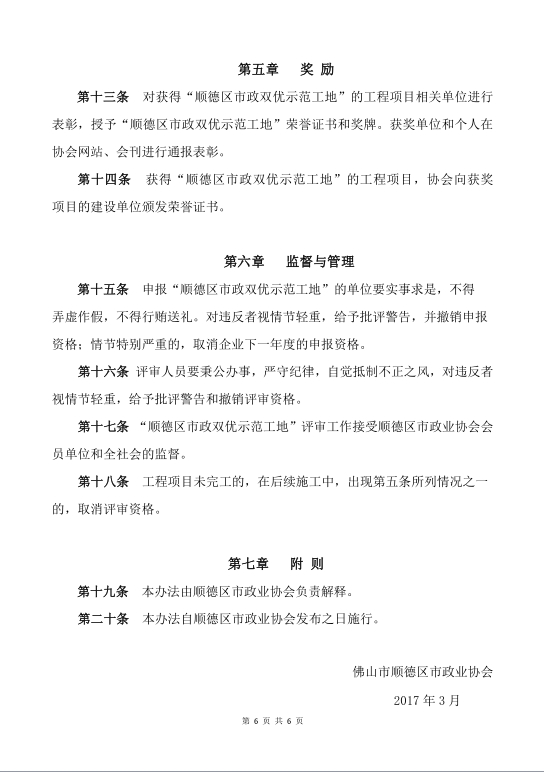 第五章　奖 励

第十三条　对获得“顺德区市政双优示范工地”的工程项目相关单位进行表彰，授予“顺德区市政双优示范工地”荣誉证书和奖牌。获奖单位和个人在协会网站、会刊进行通报表彰。

第十四条　获得“顺德区市政双优示范工地”的工程项目，协会向获奖项目的建设单位颁发荣誉证书。

第六章　监督与管理

第十五条　申报“顺德区市政双优示范工地”的单位要实事求是，不得弄虚作假，不得行贿送礼。对违反者视情节轻重，给予批评警告，并撤销申报资格；情节特别严重的，取消企业下一年度的申报资格。

第十六条　评审人员要秉公办事，严守纪律，自觉抵制不正之风，对违反者视情节轻重，给予批评警告和撤销评审资格。

第十七条　“顺德区市政双优示范工地”评审工作接受顺德区市政业协会会员单位和全社会的监督。

第十八条　工程项目未完工的，在后续施工中，出现第五条所列情况之一的，取消评审资格。

第七章　附 则

第十九条　本办法由顺德区市政业协会负责解释。

第二十条　本办法自顺德区市政业协会发布之日施行。

佛山市顺德区市政业协会

2017 年 3 月

第 6 页 共 6 页